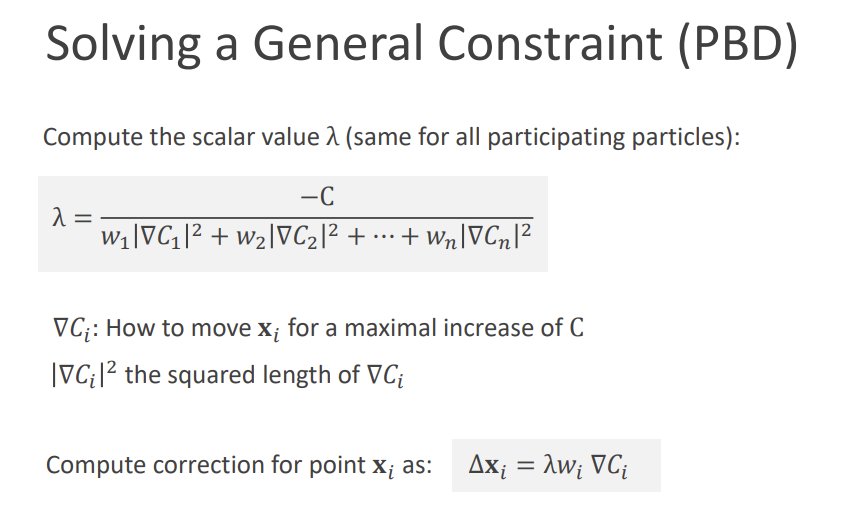 Solving a General Constraint (PBD)

Compute the scalar value λ (same for all participating particles):

$\lambda = \frac{-C}{w_1|\nabla C_1|^2 + w_2|\nabla C_2|^2 + \cdots + w_n|\nabla C_n|^2}$

$\nabla C_i$: How to move $\mathbf{x}_i$ for a maximal increase of C

$|\nabla C_i|^2$ the squared length of $\nabla C_i$

Compute correction for point $\mathbf{x}_i$ as: $\Delta\mathbf{x}_i = \lambda w_i \nabla C_i$